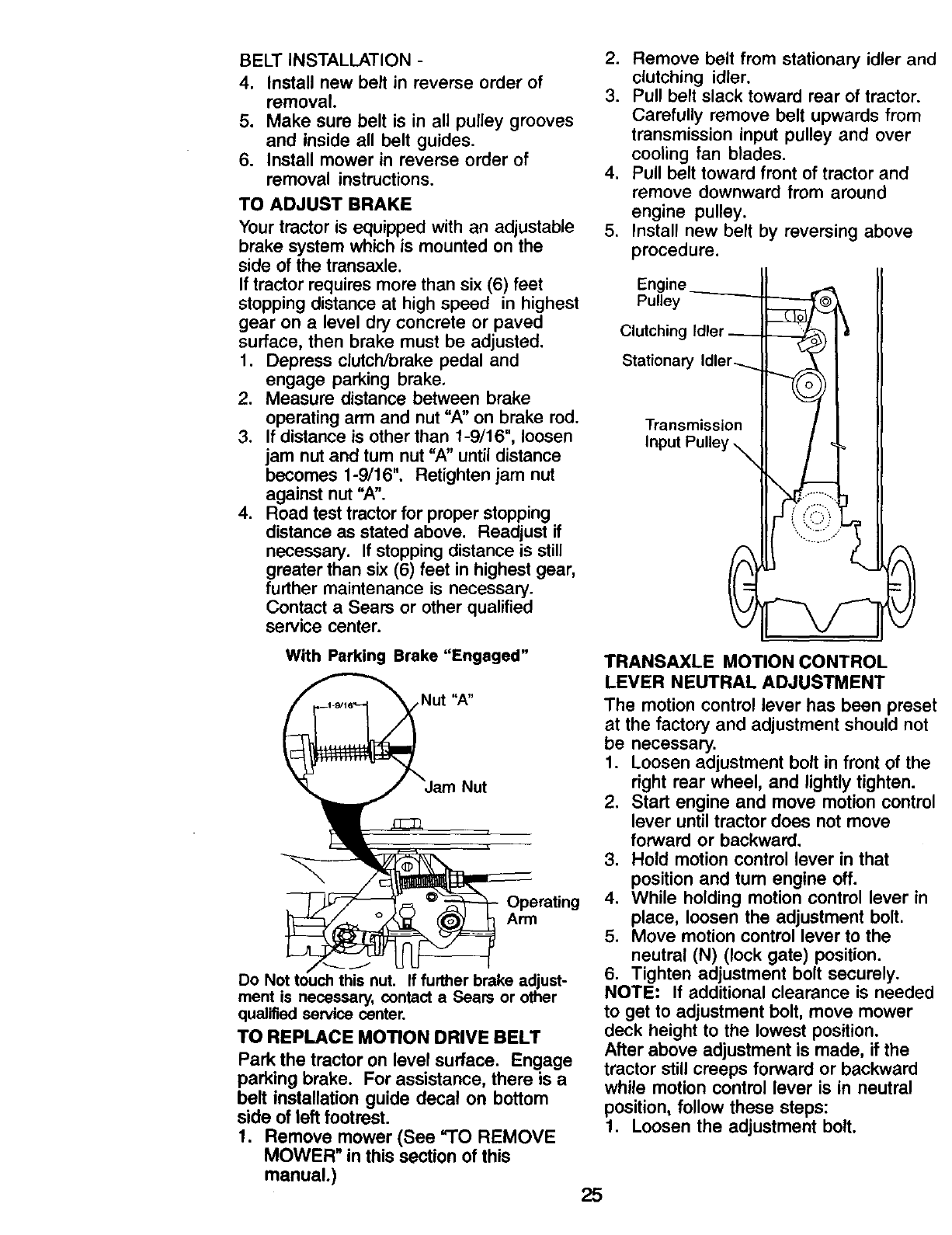 BELT INSTALLATION -
4. Install new belt in reverse order of removal.
5. Make sure belt is in all pulley grooves and inside all belt guides.
6. Install mower in reverse order of removal instructions.

TO ADJUST BRAKE
Your tractor is equipped with an adjustable brake system which is mounted on the side of the transaxle.
If tractor requires more than six (6) feet stopping distance at high speed in highest gear on a level dry concrete or paved surface, then brake must be adjusted.
1. Depress clutch/brake pedal and engage parking brake.
2. Measure distance between brake operating arm and nut "A" on brake rod.
3. If distance is other than 1-9/16", loosen jam nut and turn nut "A" until distance becomes 1-9/16". Retighten jam nut against nut "A".
4. Road test tractor for proper stopping distance as stated above. Readjust if necessary. If stopping distance is still greater than six (6) feet in highest gear, further maintenance is necessary. Contact a Sears or other qualified service center.

With Parking Brake "Engaged"
1-9/16"
Nut "A"
Jam Nut
Operating Arm
Do Not touch this nut. If further brake adjustment is necessary, contact a Sears or other qualified service center.

TO REPLACE MOTION DRIVE BELT
Park the tractor on level surface. Engage parking brake. For assistance, there is a belt installation guide decal on bottom side of left footrest.
1. Remove mower (See "TO REMOVE MOWER" in this section of this manual.)
2. Remove belt from stationary idler and clutching idler.
3. Pull belt slack toward rear of tractor. Carefully remove belt upwards from transmission input pulley and over cooling fan blades.
4. Pull belt toward front of tractor and remove downward from around engine pulley.
5. Install new belt by reversing above procedure.

Engine Pulley
Clutching Idler
Stationary Idler
Transmission Input Pulley

TRANSAXLE MOTION CONTROL LEVER NEUTRAL ADJUSTMENT
The motion control lever has been preset at the factory and adjustment should not be necessary.
1. Loosen adjustment bolt in front of the right rear wheel, and lightly tighten.
2. Start engine and move motion control lever until tractor does not move forward or backward.
3. Hold motion control lever in that position and turn engine off.
4. While holding motion control lever in place, loosen the adjustment bolt.
5. Move motion control lever to the neutral (N) (lock gate) position.
6. Tighten adjustment bolt securely.
NOTE: If additional clearance is needed to get to adjustment bolt, move mower deck height to the lowest position.
After above adjustment is made, if the tractor still creeps forward or backward while motion control lever is in neutral position, follow these steps:
1. Loosen the adjustment bolt.

25